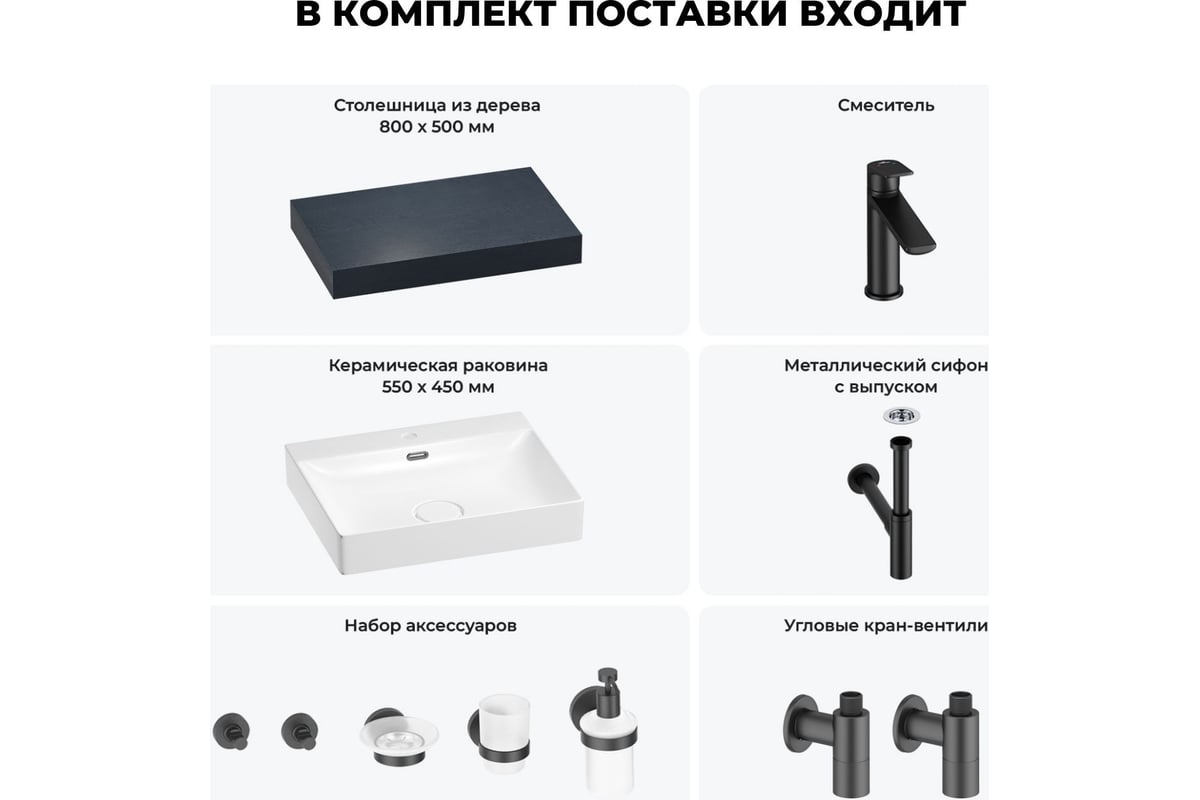 В КОМПЛЕКТ ПОСТАВКИ ВХОДИТ

Столешница из дерева
800 х 500 мм

Смеситель

Керамическая раковина
550 х 450 мм

Металлический сифон
с выпуском

Набор аксессуаров

Угловые кран-вентили